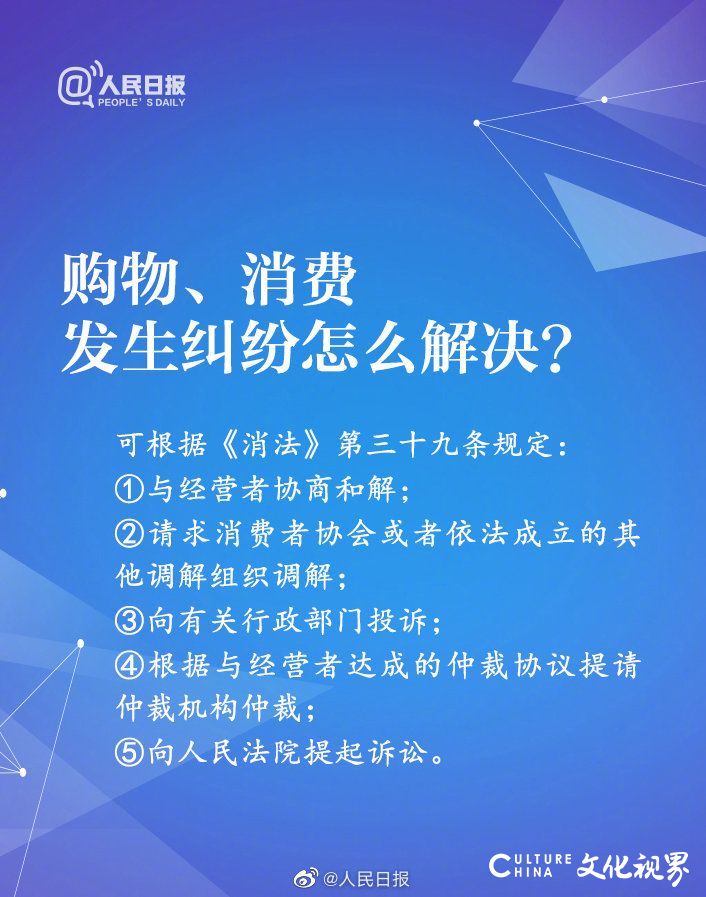 @人民日报
PEOPLE'S DAILY

购物、消费
发生纠纷怎么解决?

可根据《消法》第三十九条规定:
①与经营者协商和解;
②请求消费者协会或者依法成立的其他调解组织调解;
③向有关行政部门投诉;
④根据与经营者达成的仲裁协议提请仲裁机构仲裁;
⑤向人民法院提起诉讼。

@人民日报

CULTURE CHINA 文化视界